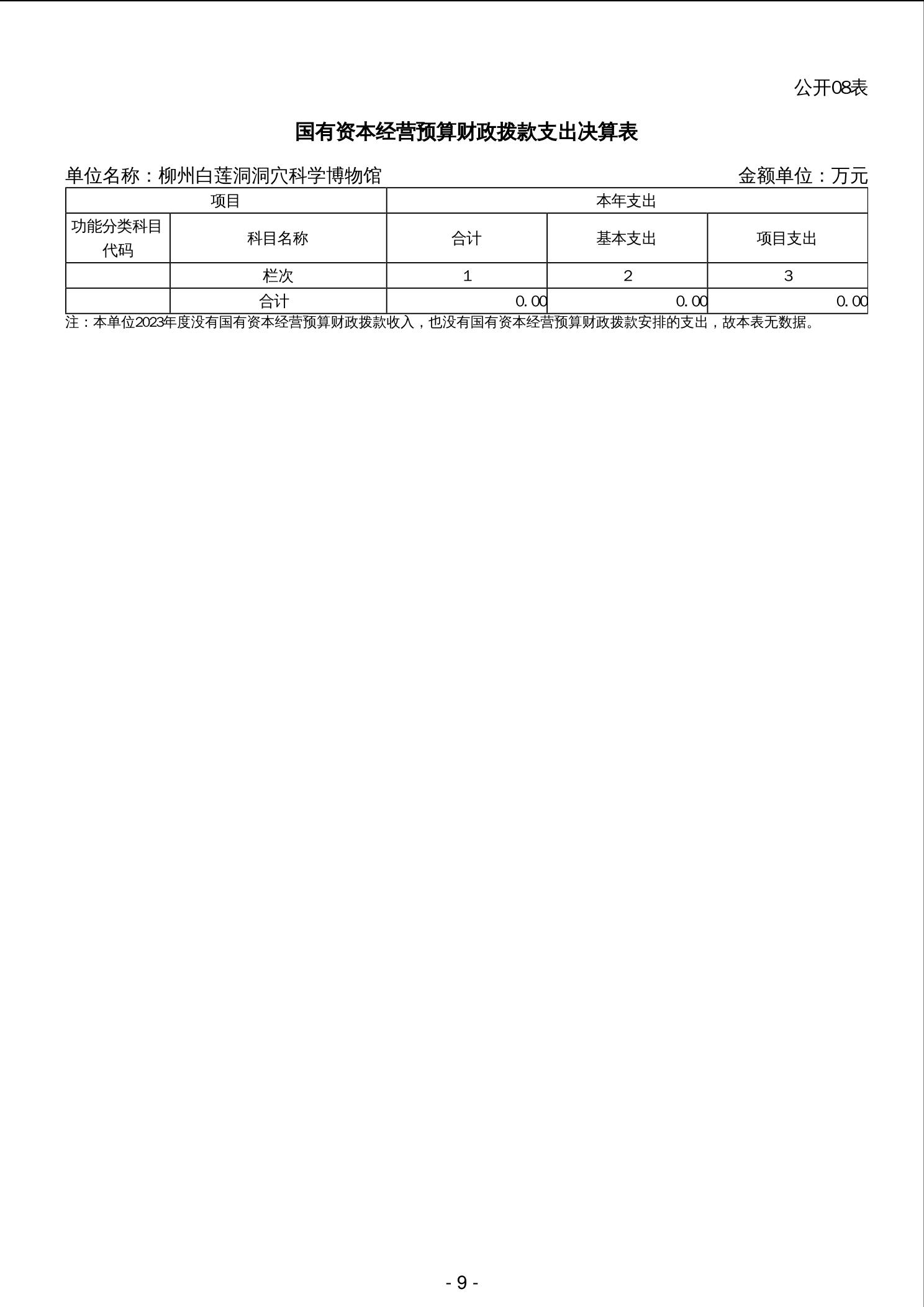 公开08表

国有资本经营预算财政拨款支出决算表

单位名称：柳州白莲洞洞穴科学博物馆 金额单位：万元

| 项目 | | 本年支出 | | |
|---|---|---|---|---|
| 功能分类科目代码 | 科目名称 | 合计 | 基本支出 | 项目支出 |
| | 栏次 | 1 | 2 | 3 |
| | 合计 | 0.00 | 0.00 | 0.00 |

注：本单位2023年度没有国有资本经营预算财政拨款收入，也没有国有资本经营预算财政拨款安排的支出，故本表无数据。

- 9 -